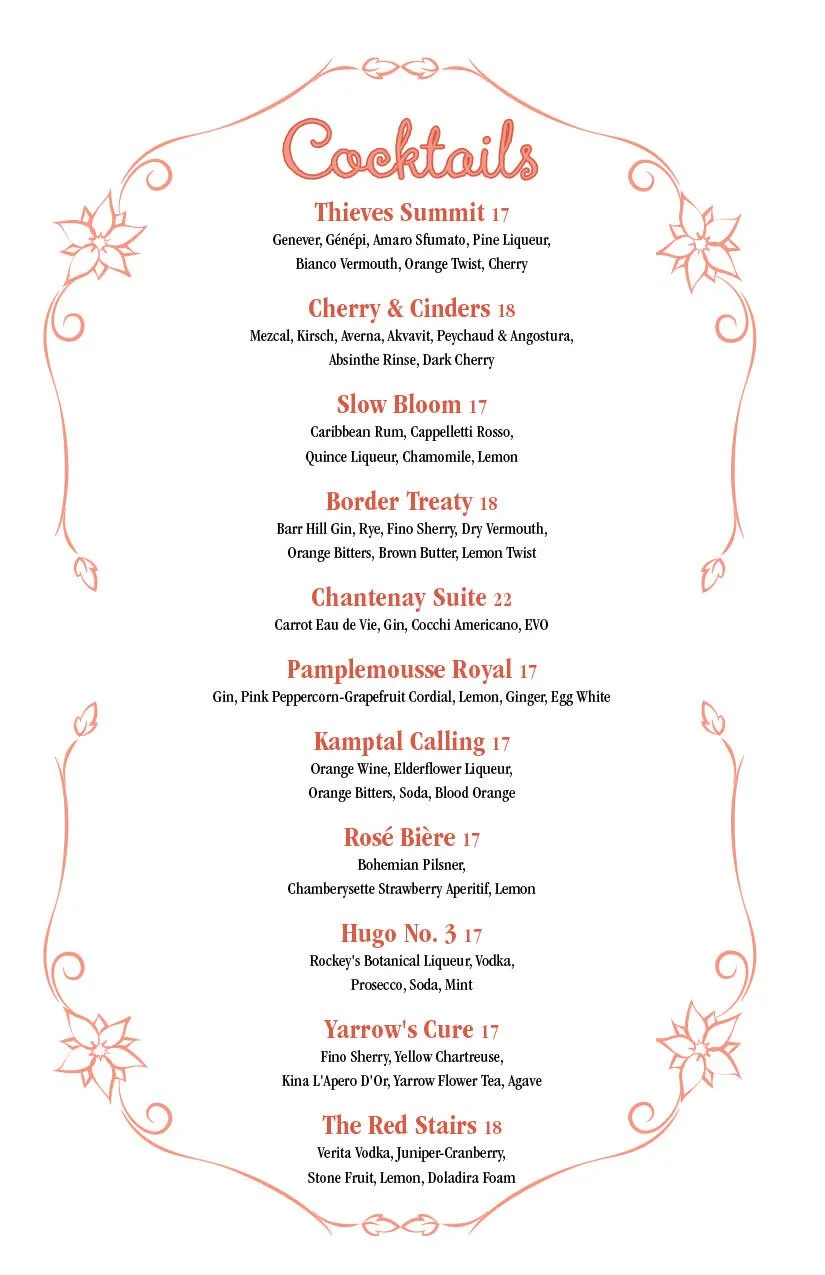 Cocktails

Thieves Summit 17
Genever, Génépi, Amaro Sfumato, Pine Liqueur, Bianco Vermouth, Orange Twist, Cherry

Cherry & Cinders 18
Mezcal, Kirsch, Averna, Akvavit, Peychaud & Angostura, Absinthe Rinse, Dark Cherry

Slow Bloom 17
Caribbean Rum, Cappelletti Rosso, Quince Liqueur, Chamomile, Lemon

Border Treaty 18
Barr Hill Gin, Rye, Fino Sherry, Dry Vermouth, Orange Bitters, Brown Butter, Lemon Twist

Chantenay Suite 22
Carrot Eau de Vie, Gin, Cocchi Americano, EVO

Pamplemousse Royal 17
Gin, Pink Peppercorn-Grapefruit Cordial, Lemon, Ginger, Egg White

Kamptal Calling 17
Orange Wine, Elderflower Liqueur, Orange Bitters, Soda, Blood Orange

Rosé Bière 17
Bohemian Pilsner, Chamberysette Strawberry Aperitif, Lemon

Hugo No. 3 17
Rockey's Botanical Liqueur, Vodka, Prosecco, Soda, Mint

Yarrow's Cure 17
Fino Sherry, Yellow Chartreuse, Kina L'Apero D'Or, Yarrow Flower Tea, Agave

The Red Stairs 18
Verita Vodka, Juniper-Cranberry, Stone Fruit, Lemon, Doladira Foam